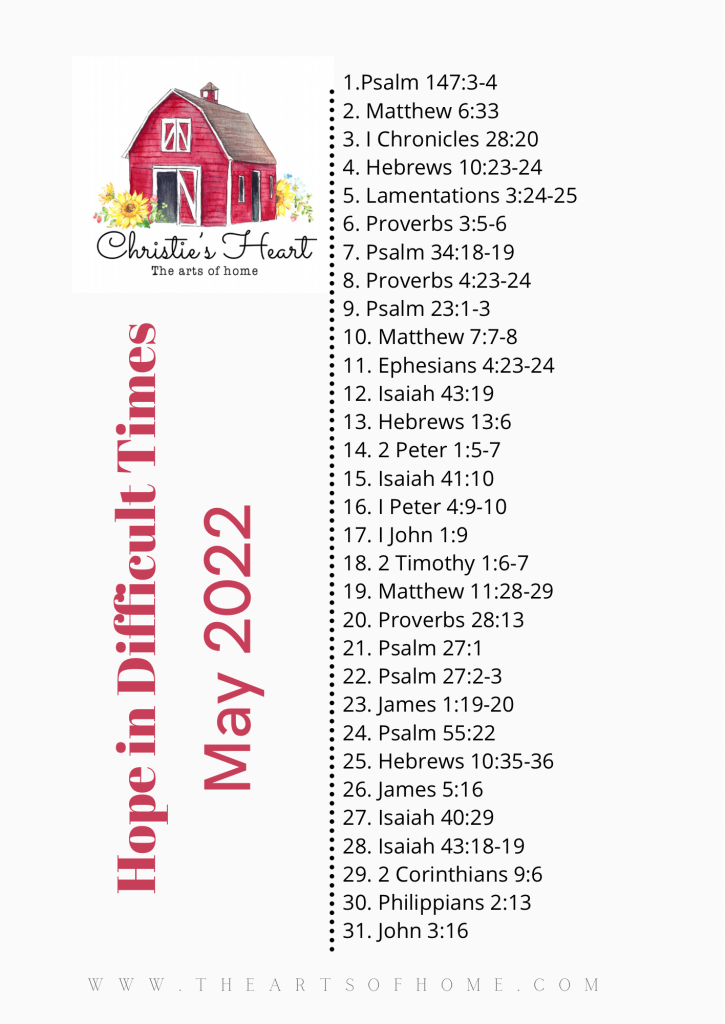 Christie's Heart
The arts of home

Hope in Difficult Times
May 2022

1.Psalm 147:3-4
2. Matthew 6:33
3. I Chronicles 28:20
4. Hebrews 10:23-24
5. Lamentations 3:24-25
6. Proverbs 3:5-6
7. Psalm 34:18-19
8. Proverbs 4:23-24
9. Psalm 23:1-3
10. Matthew 7:7-8
11. Ephesians 4:23-24
12. Isaiah 43:19
13. Hebrews 13:6
14. 2 Peter 1:5-7
15. Isaiah 41:10
16. I Peter 4:9-10
17. I John 1:9
18. 2 Timothy 1:6-7
19. Matthew 11:28-29
20. Proverbs 28:13
21. Psalm 27:1
22. Psalm 27:2-3
23. James 1:19-20
24. Psalm 55:22
25. Hebrews 10:35-36
26. James 5:16
27. Isaiah 40:29
28. Isaiah 43:18-19
29. 2 Corinthians 9:6
30. Philippians 2:13
31. John 3:16

WWW.THEARTSOFHOME.COM